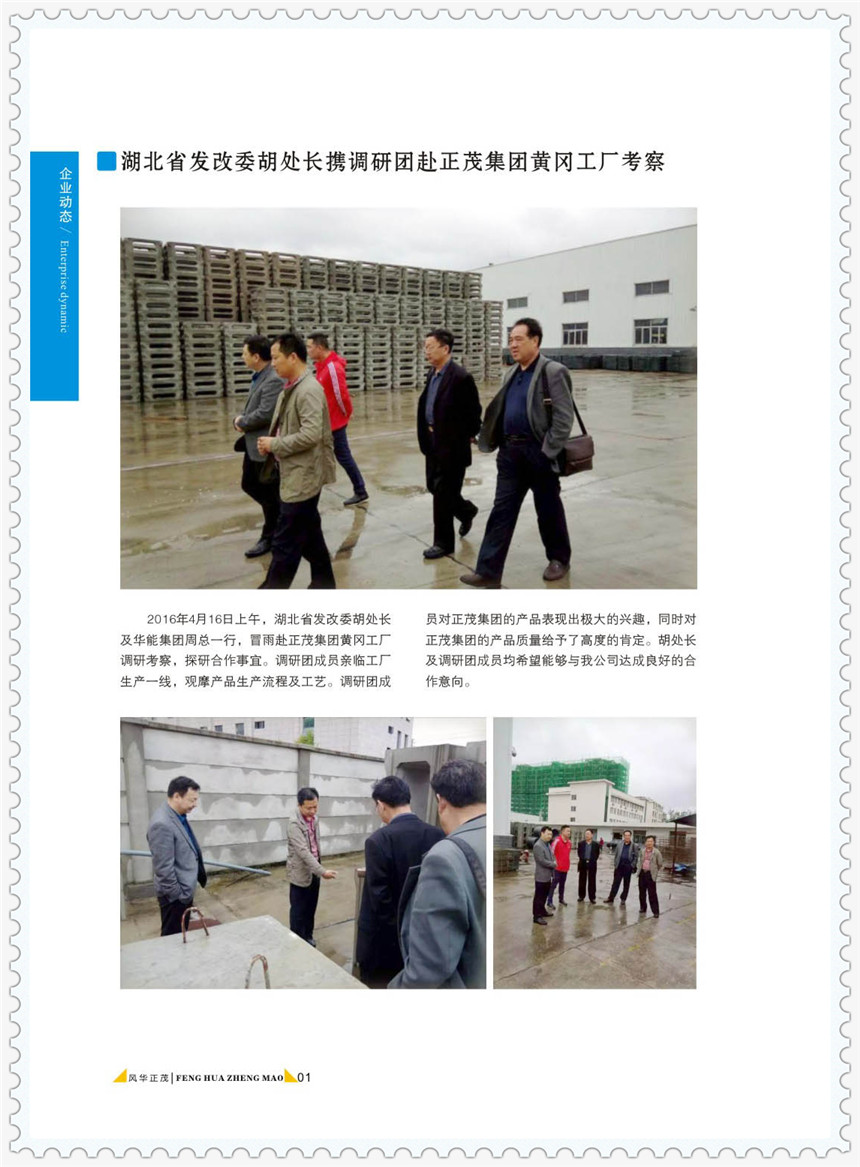 企业动态 / Enterprise dynamic

湖北省发改委胡处长携调研团赴正茂集团黄冈工厂考察

2016年4月16日上午，湖北省发改委胡处长及华能集团周总一行，冒雨赴正茂集团黄冈工厂调研考察，探研合作事宜。调研团成员亲临工厂生产一线，观摩产品生产流程及工艺。调研团成员对正茂集团的产品表现出极大的兴趣，同时对正茂集团的产品质量给予了高度的肯定。胡处长及调研团成员均希望能够与我公司达成良好的合作意向。

风华正茂 | FENG HUA ZHENG MAO 01